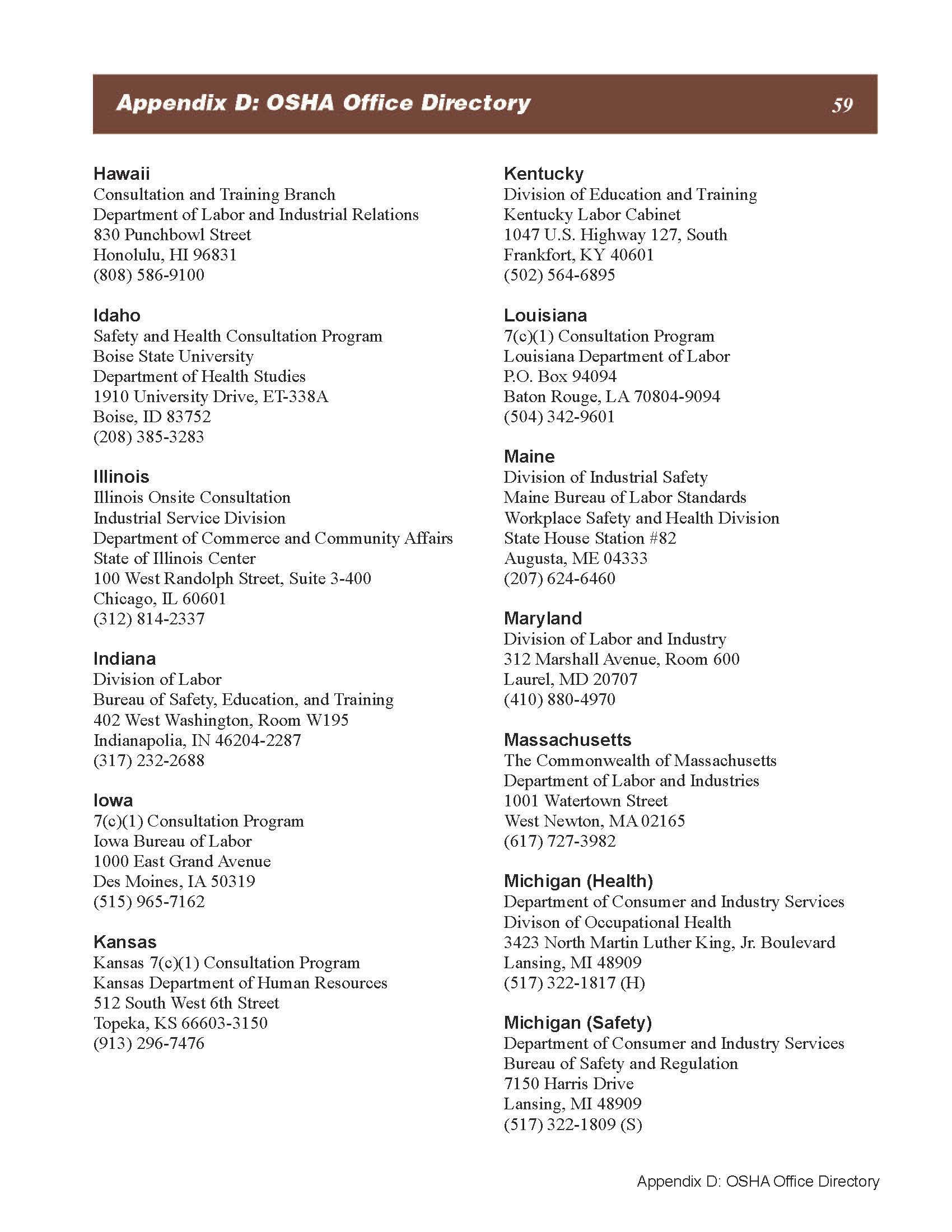 Appendix D: OSHA Office Directory 59

Hawaii
Consultation and Training Branch
Department of Labor and Industrial Relations
830 Punchbowl Street
Honolulu, HI 96831
(808) 586-9100

Idaho
Safety and Health Consultation Program
Boise State University
Department of Health Studies
1910 University Drive, ET-338A
Boise, ID 83752
(208) 385-3283

Illinois
Illinois Onsite Consultation
Industrial Service Division
Department of Commerce and Community Affairs
State of Illinois Center
100 West Randolph Street, Suite 3-400
Chicago, IL 60601
(312) 814-2337

Indiana
Division of Labor
Bureau of Safety, Education, and Training
402 West Washington, Room W195
Indianapolia, IN 46204-2287
(317) 232-2688

Iowa
7(c)(1) Consultation Program
Iowa Bureau of Labor
1000 East Grand Avenue
Des Moines, IA 50319
(515) 965-7162

Kansas
Kansas 7(c)(1) Consultation Program
Kansas Department of Human Resources
512 South West 6th Street
Topeka, KS 66603-3150
(913) 296-7476

Kentucky
Division of Education and Training
Kentucky Labor Cabinet
1047 U.S. Highway 127, South
Frankfort, KY 40601
(502) 564-6895

Louisiana
7(c)(1) Consultation Program
Louisiana Department of Labor
P.O. Box 94094
Baton Rouge, LA 70804-9094
(504) 342-9601

Maine
Division of Industrial Safety
Maine Bureau of Labor Standards
Workplace Safety and Health Division
State House Station #82
Augusta, ME 04333
(207) 624-6460

Maryland
Division of Labor and Industry
312 Marshall Avenue, Room 600
Laurel, MD 20707
(410) 880-4970

Massachusetts
The Commonwealth of Massachusetts
Department of Labor and Industries
1001 Watertown Street
West Newton, MA 02165
(617) 727-3982

Michigan (Health)
Department of Consumer and Industry Services
Divison of Occupational Health
3423 North Martin Luther King, Jr. Boulevard
Lansing, MI 48909
(517) 322-1817 (H)

Michigan (Safety)
Department of Consumer and Industry Services
Bureau of Safety and Regulation
7150 Harris Drive
Lansing, MI 48909
(517) 322-1809 (S)

Appendix D: OSHA Office Directory